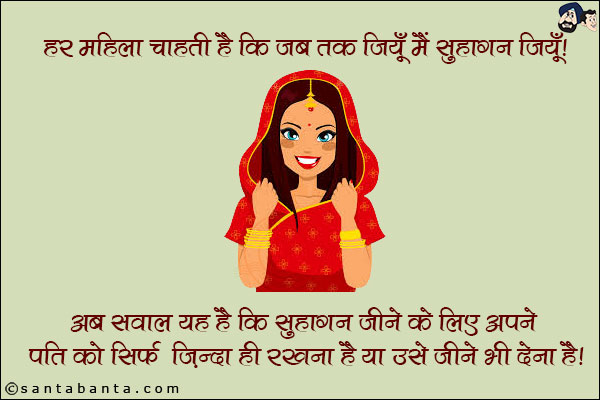 हर महिला चाहती है कि जब तक जियूँ मैं सुहागन जियूँ!

अब सवाल यह है कि सुहागन जीने के लिए अपने पति को सिर्फ जिन्दा ही रखना है या उसे जीने भी देना है!

©santabanta.com